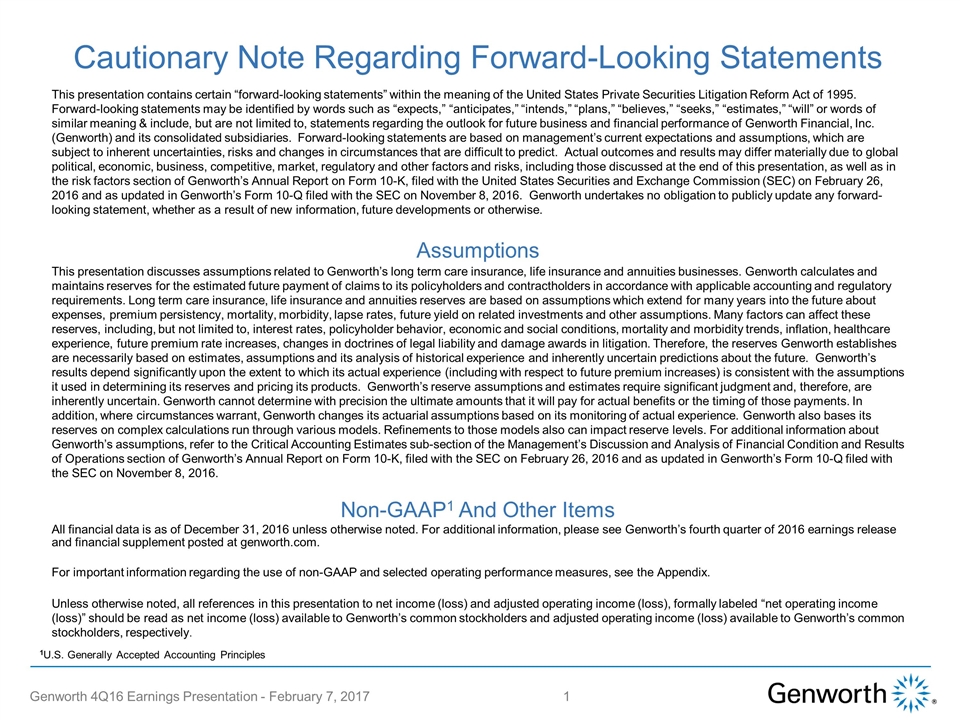 Cautionary Note Regarding Forward-Looking Statements

This presentation contains certain “forward-looking statements” within the meaning of the United States Private Securities Litigation Reform Act of 1995. Forward-looking statements may be identified by words such as “expects,” “anticipates,” “intends,” “plans,” “believes,” “seeks,” “estimates,” “will” or words of similar meaning & include, but are not limited to, statements regarding the outlook for future business and financial performance of Genworth Financial, Inc. (Genworth) and its consolidated subsidiaries. Forward-looking statements are based on management’s current expectations and assumptions, which are subject to inherent uncertainties, risks and changes in circumstances that are difficult to predict. Actual outcomes and results may differ materially due to global political, economic, business, competitive, market, regulatory and other factors and risks, including those discussed at the end of this presentation, as well as in the risk factors section of Genworth’s Annual Report on Form 10-K, filed with the United States Securities and Exchange Commission (SEC) on February 26, 2016 and as updated in Genworth’s Form 10-Q filed with the SEC on November 8, 2016. Genworth undertakes no obligation to publicly update any forward-looking statement, whether as a result of new information, future developments or otherwise.

Assumptions

This presentation discusses assumptions related to Genworth’s long term care insurance, life insurance and annuities businesses. Genworth calculates and maintains reserves for the estimated future payment of claims to its policyholders and contractholders in accordance with applicable accounting and regulatory requirements. Long term care insurance, life insurance and annuities reserves are based on assumptions which extend for many years into the future about expenses, premium persistency, mortality, morbidity, lapse rates, future yield on related investments and other assumptions. Many factors can affect these reserves, including, but not limited to, interest rates, policyholder behavior, economic and social conditions, mortality and morbidity trends, inflation, healthcare experience, future premium rate increases, changes in doctrines of legal liability and damage awards in litigation. Therefore, the reserves Genworth establishes are necessarily based on estimates, assumptions and its analysis of historical experience and inherently uncertain predictions about the future. Genworth’s results depend significantly upon the extent to which its actual experience (including with respect to future premium increases) is consistent with the assumptions it used in determining its reserves and pricing its products. Genworth’s reserve assumptions and estimates require significant judgment and, therefore, are inherently uncertain. Genworth cannot determine with precision the ultimate amounts that it will pay for actual benefits or the timing of those payments. In addition, where circumstances warrant, Genworth changes its actuarial assumptions based on its monitoring of actual experience. Genworth also bases its reserves on complex calculations run through various models. Refinements to those models also can impact reserve levels. For additional information about Genworth’s assumptions, refer to the Critical Accounting Estimates sub-section of the Management’s Discussion and Analysis of Financial Condition and Results of Operations section of Genworth’s Annual Report on Form 10-K, filed with the SEC on February 26, 2016 and as updated in Genworth’s Form 10-Q filed with the SEC on November 8, 2016.

Non-GAAP$^1$ And Other Items

All financial data is as of December 31, 2016 unless otherwise noted. For additional information, please see Genworth’s fourth quarter of 2016 earnings release and financial supplement posted at genworth.com.

For important information regarding the use of non-GAAP and selected operating performance measures, see the Appendix.

Unless otherwise noted, all references in this presentation to net income (loss) and adjusted operating income (loss), formally labeled “net operating income (loss)” should be read as net income (loss) available to Genworth’s common stockholders and adjusted operating income (loss) available to Genworth’s common stockholders, respectively.

$^1$U.S. Generally Accepted Accounting Principles

Genworth 4Q16 Earnings Presentation - February 7, 2017

1

Genworth ®